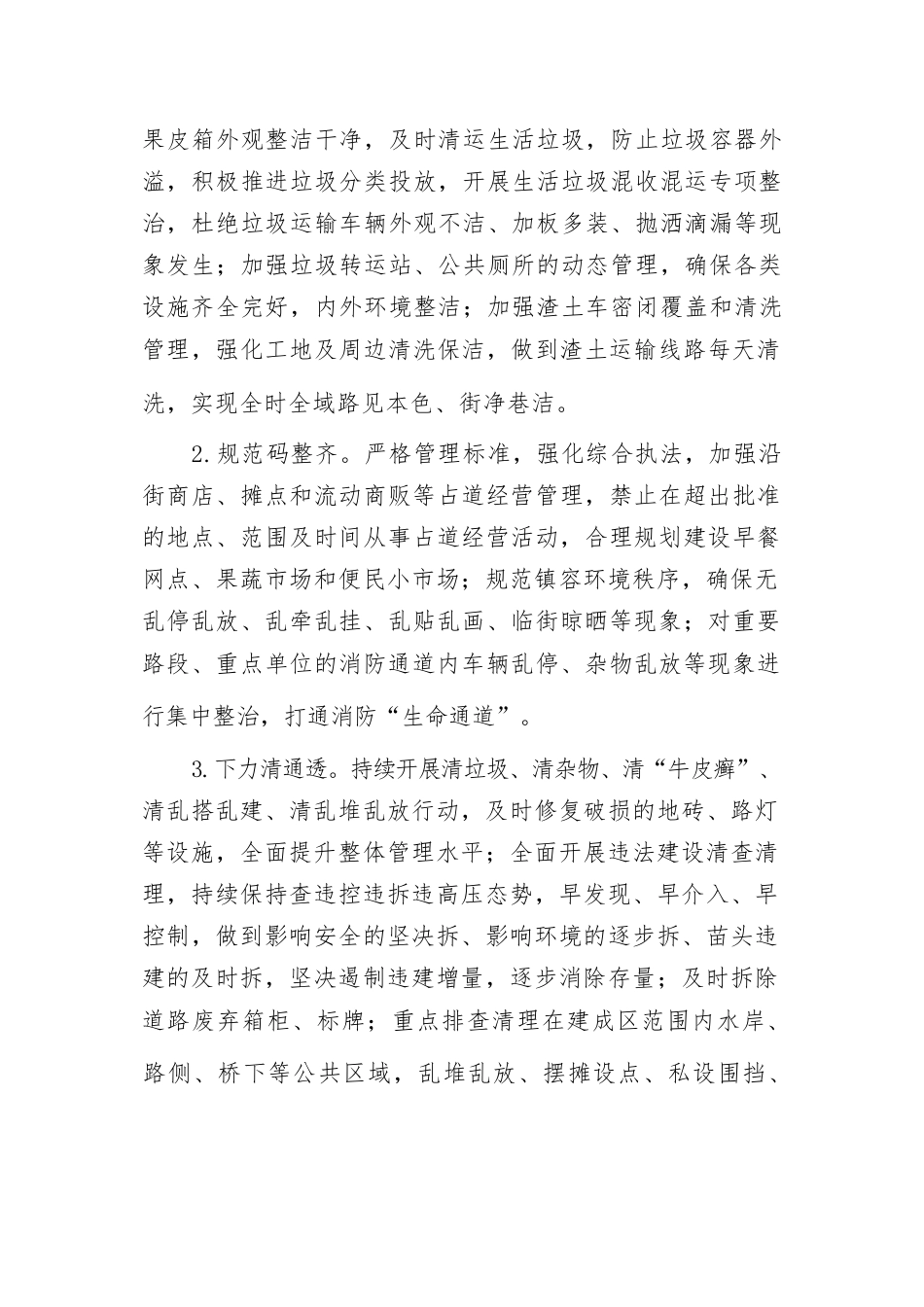 果皮箱外观整洁干净，及时清运生活垃圾，防止垃圾容器外溢，积极推进垃圾分类投放，开展生活垃圾混收混运专项整治，杜绝垃圾运输车辆外观不洁、加板多装、抛洒滴漏等现象发生；加强垃圾转运站、公共厕所的动态管理，确保各类设施齐全完好，内外环境整洁；加强渣土车密闭覆盖和清洗管理，强化工地及周边清洗保洁，做到渣土运输线路每天清洗，实现全时全域路见本色、街净巷洁。

2.规范码整齐。严格管理标准，强化综合执法，加强沿街商店、摊点和流动商贩等占道经营管理，禁止在超出批准的地点、范围及时间从事占道经营活动，合理规划建设早餐网点、果蔬市场和便民小市场；规范镇容环境秩序，确保无乱停乱放、乱牵乱挂、乱贴乱画、临街晾晒等现象；对重要路段、重点单位的消防通道内车辆乱停、杂物乱放等现象进行集中整治，打通消防“生命通道”。

3.下力清通透。持续开展清垃圾、清杂物、清“牛皮癣”、清乱搭乱建、清乱堆乱放行动，及时修复破损的地砖、路灯等设施，全面提升整体管理水平；全面开展违法建设清查清理，持续保持查违控违拆违高压态势，早发现、早介入、早控制，做到影响安全的坚决拆、影响环境的逐步拆、苗头违建的及时拆，坚决遏制违建增量，逐步消除存量；及时拆除道路废弃箱柜、标牌；重点排查清理在建成区范围内水岸、路侧、桥下等公共区域，乱堆乱放、摆摊设点、私设围挡、